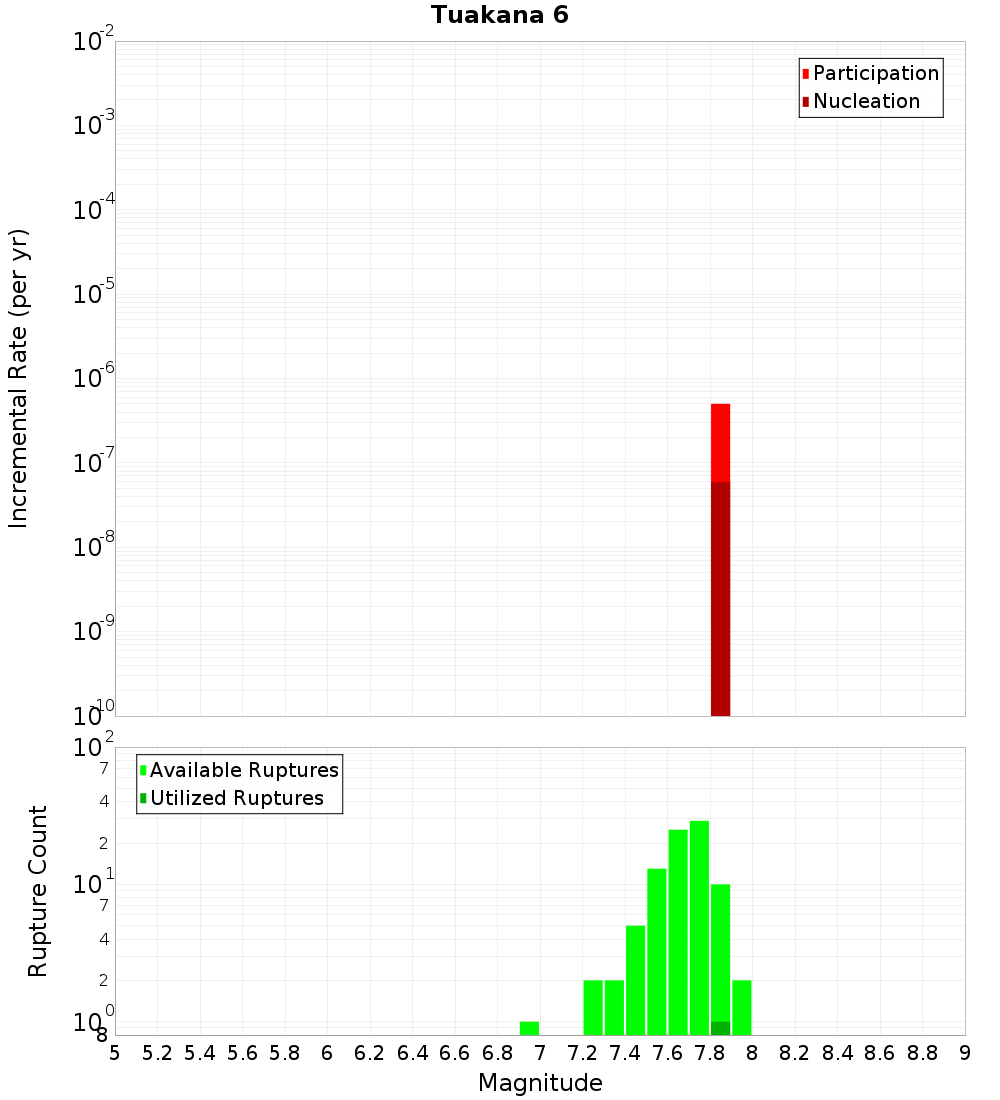 Tuakana 6

Participation
Nucleation

Incremental Rate (per yr)

$10^{-2}$
$10^{-3}$
$10^{-4}$
$10^{-5}$
$10^{-6}$
$10^{-7}$
$10^{-8}$
$10^{-9}$
$10^{-10}$

Available Ruptures
Utilized Ruptures

Rupture Count

$10^{2}$
7
4
2
$10^{1}$
7
4
2
$10^{0}$
8

5 5.2 5.4 5.6 5.8 6 6.2 6.4 6.6 6.8 7 7.2 7.4 7.6 7.8 8 8.2 8.4 8.6 8.8 9

Magnitude